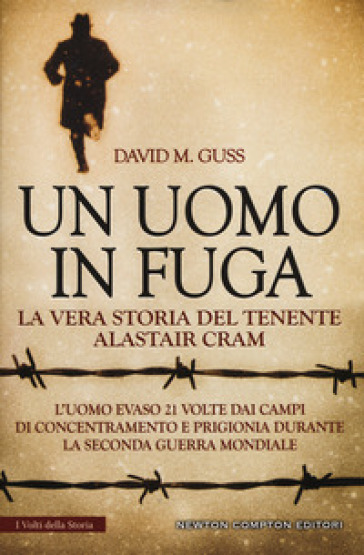 DAVID M. GUSS

UN UOMO IN FUGA

LA VERA STORIA DEL TENENTE ALASTAIR CRAM

L'UOMO EVASO 21 VOLTE DAI CAMPI DI CONCENTRAMENTO E PRIGIONIA DURANTE LA SECONDA GUERRA MONDIALE

I Volti della Storia

NEWTON COMPTON EDITORI